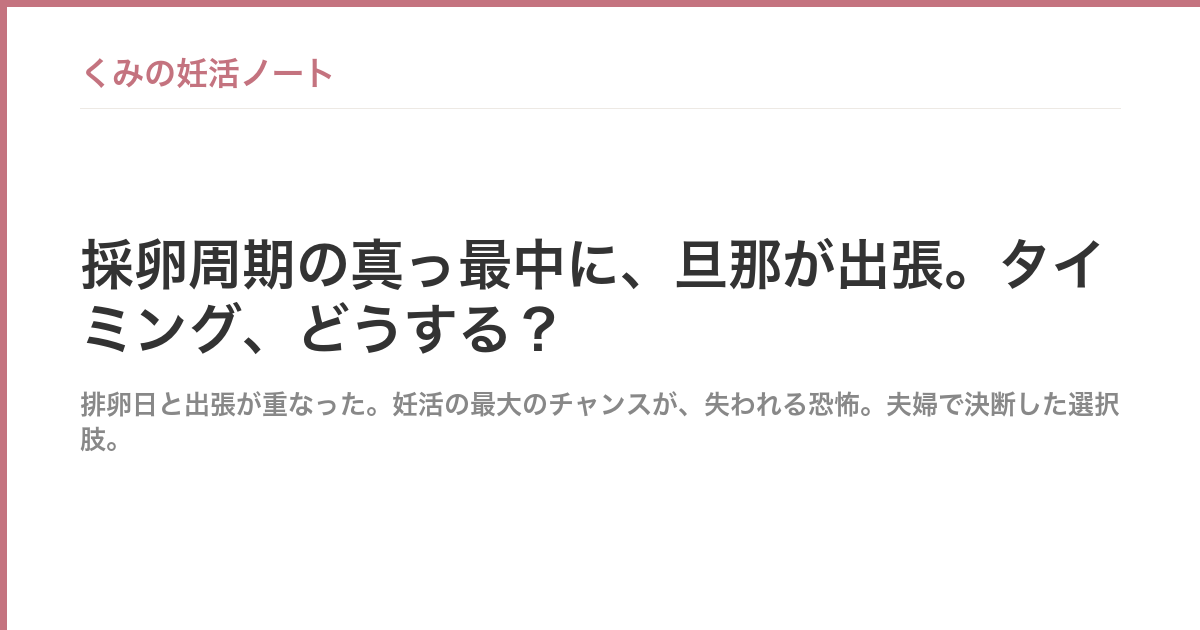 くみの妊活ノート

採卵周期の真っ最中に、旦那が出張。タイミング、どうする？

排卵日と出張が重なった。妊活の最大のチャンスが、失われる恐怖。夫婦で決断した選択肢。